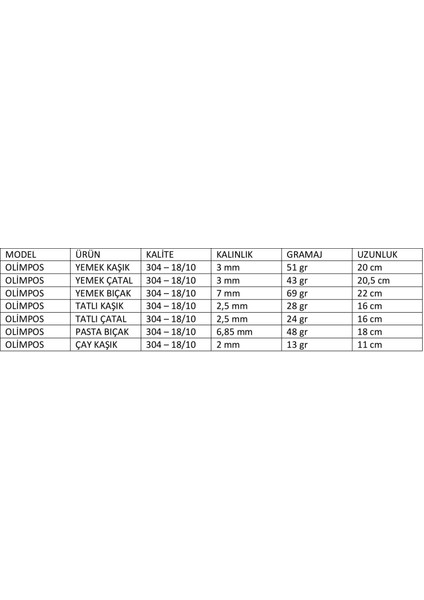 | MODEL | ÜRÜN | KALİTE | KALINLIK | GRAMAJ | UZUNLUK |
|---|---|---|---|---|---|
| OLİMPOS | YEMEK KAŞIK | 304 – 18/10 | 3 mm | 51 gr | 20 cm |
| OLİMPOS | YEMEK ÇATAL | 304 – 18/10 | 3 mm | 43 gr | 20,5 cm |
| OLİMPOS | YEMEK BIÇAK | 304 – 18/10 | 7 mm | 69 gr | 22 cm |
| OLİMPOS | TATLI KAŞIK | 304 – 18/10 | 2,5 mm | 28 gr | 16 cm |
| OLİMPOS | TATLI ÇATAL | 304 – 18/10 | 2,5 mm | 24 gr | 16 cm |
| OLİMPOS | PASTA BIÇAK | 304 – 18/10 | 6,85 mm | 48 gr | 18 cm |
| OLİMPOS | ÇAY KAŞIK | 304 – 18/10 | 2 mm | 13 gr | 11 cm |